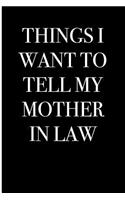 THINGS I WANT TO TELL MY MOTHER IN LAW